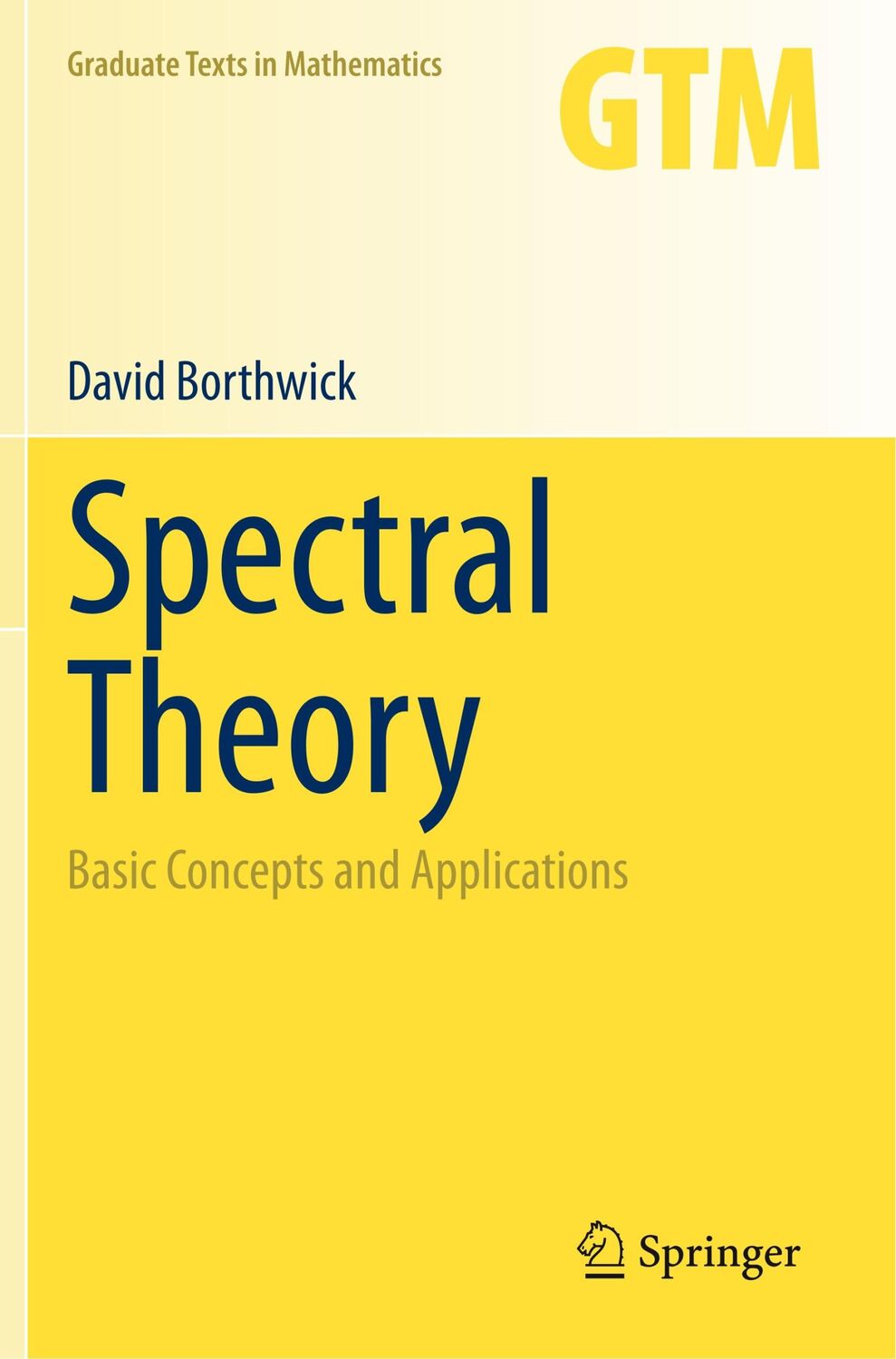 Graduate Texts in Mathematics

GTM

David Borthwick

Spectral Theory

Basic Concepts and Applications

Springer